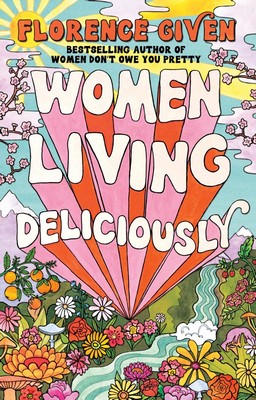 FLORENCE GIVEN
BESTSELLING AUTHOR OF WOMEN DON'T OWE YOU PRETTY

WOMEN LIVING DELICIOUSLY